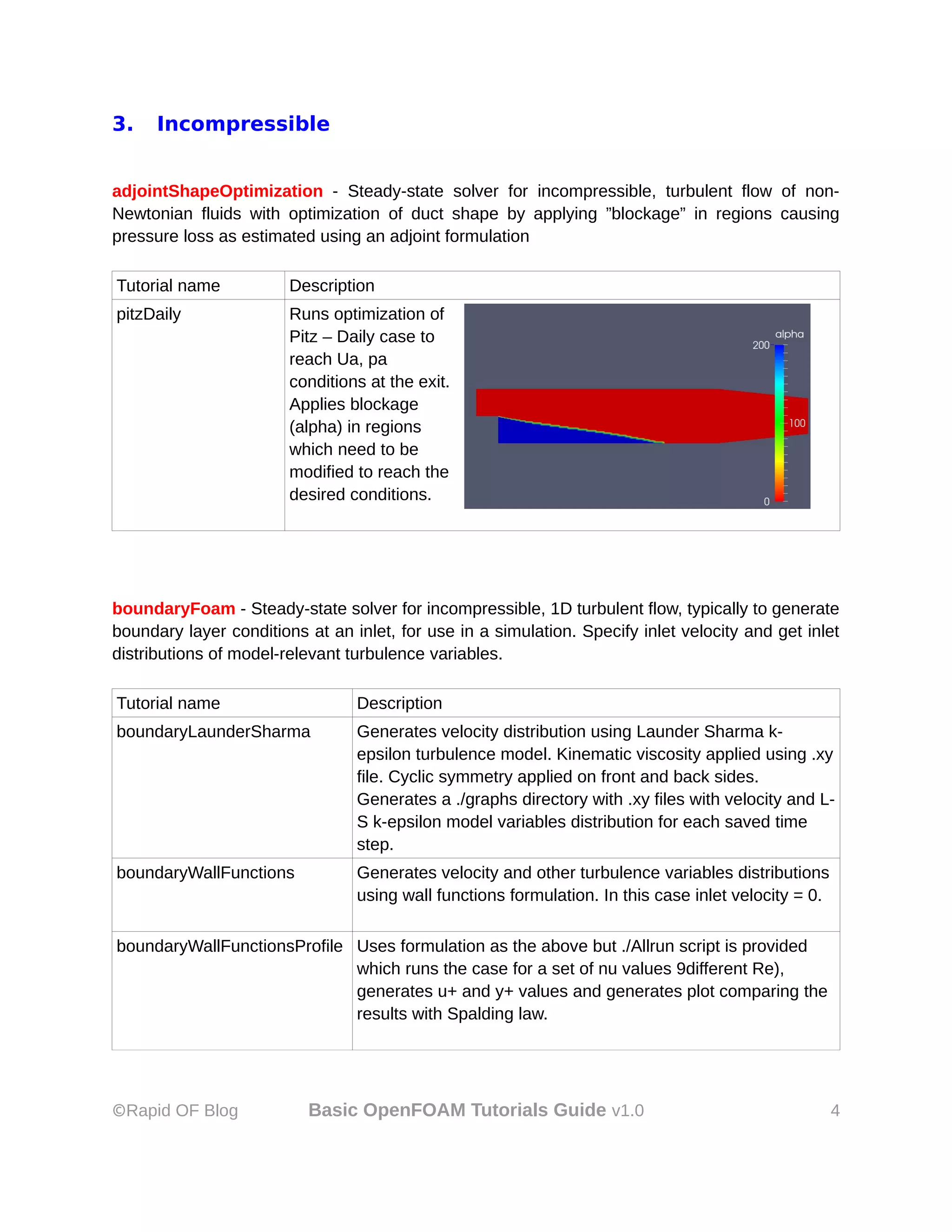 3. Incompressible

adjointShapeOptimization - Steady-state solver for incompressible, turbulent flow of non-Newtonian fluids with optimization of duct shape by applying ”blockage” in regions causing pressure loss as estimated using an adjoint formulation

| Tutorial name | Description |
|---|---|
| pitzDaily | Runs optimization of Pitz – Daily case to reach Ua, pa conditions at the exit. Applies blockage (alpha) in regions which need to be modified to reach the desired conditions. alpha 200 100 0 |

boundaryFoam - Steady-state solver for incompressible, 1D turbulent flow, typically to generate boundary layer conditions at an inlet, for use in a simulation. Specify inlet velocity and get inlet distributions of model-relevant turbulence variables.

| Tutorial name | Description |
|---|---|
| boundaryLaunderSharma | Generates velocity distribution using Launder Sharma k-epsilon turbulence model. Kinematic viscosity applied using .xy file. Cyclic symmetry applied on front and back sides. Generates a ./graphs directory with .xy files with velocity and L-S k-epsilon model variables distribution for each saved time step. |
| boundaryWallFunctions | Generates velocity and other turbulence variables distributions using wall functions formulation. In this case inlet velocity = 0. |
| boundaryWallFunctionsProfile | Uses formulation as the above but ./Allrun script is provided which runs the case for a set of nu values 9different Re), generates u+ and y+ values and generates plot comparing the results with Spalding law. |

©Rapid OF Blog Basic OpenFOAM Tutorials Guide v1.0 4